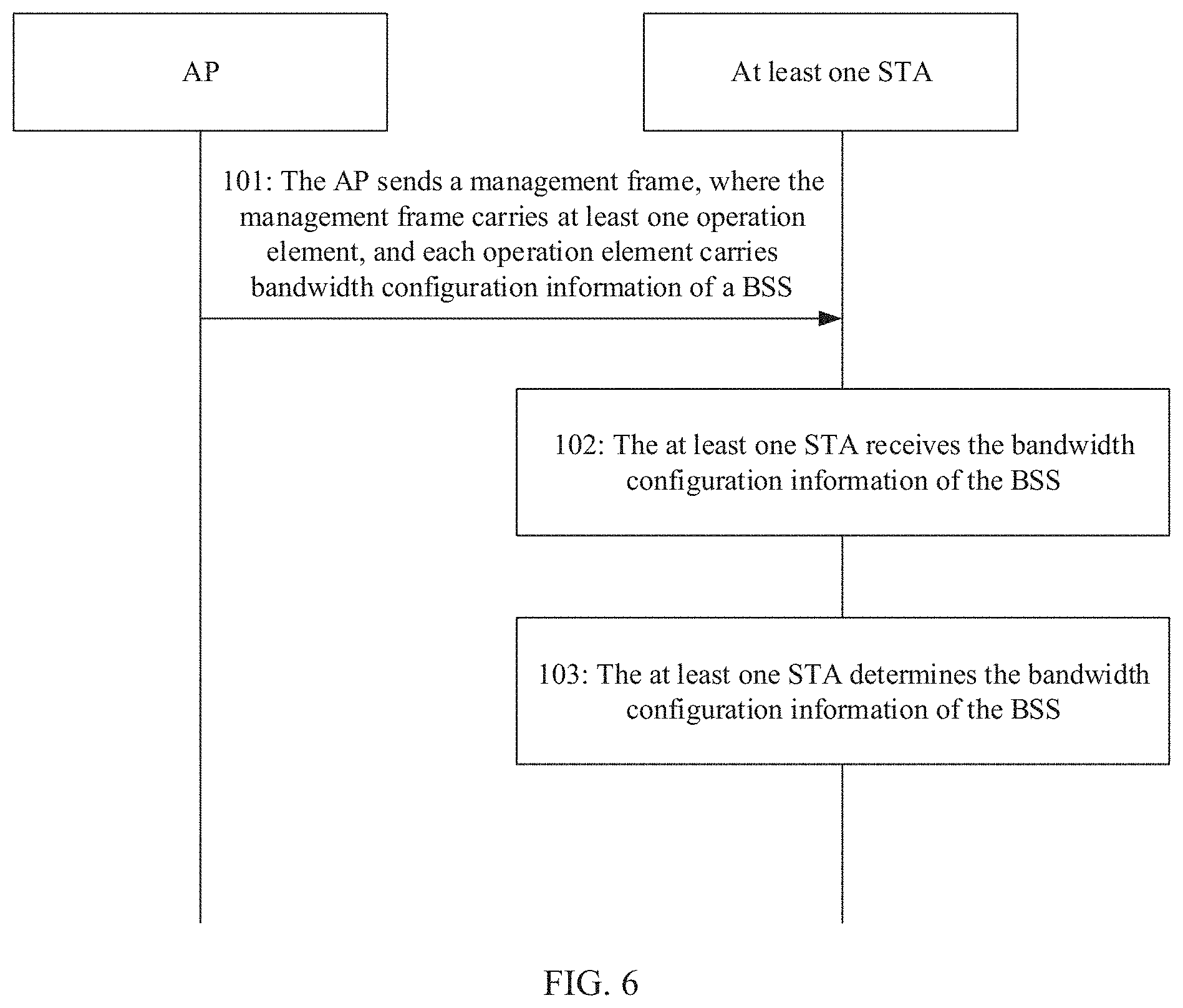 AP

At least one STA

101: The AP sends a management frame, where the management frame carries at least one operation element, and each operation element carries bandwidth configuration information of a BSS

102: The at least one STA receives the bandwidth configuration information of the BSS

103: The at least one STA determines the bandwidth configuration information of the BSS

FIG. 6